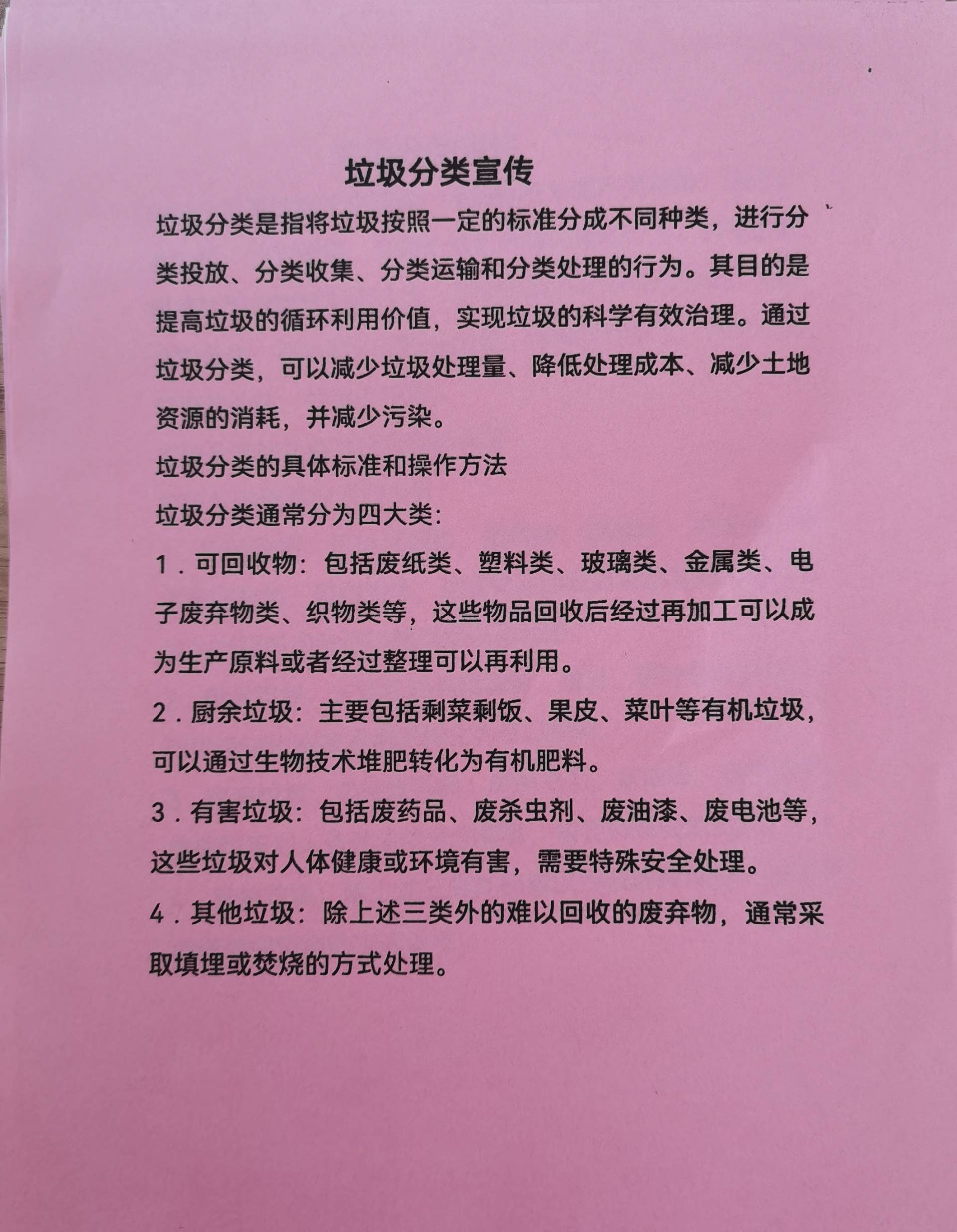 垃圾分类宣传

垃圾分类是指将垃圾按照一定的标准分成不同种类，进行分类投放、分类收集、分类运输和分类处理的行为。其目的是提高垃圾的循环利用价值，实现垃圾的科学有效治理。通过垃圾分类，可以减少垃圾处理量、降低处理成本、减少土地资源的消耗，并减少污染。

垃圾分类的具体标准和操作方法

垃圾分类通常分为四大类：

1．可回收物：包括废纸类、塑料类、玻璃类、金属类、电子废弃物类、织物类等，这些物品回收后经过再加工可以成为生产原料或者经过整理可以再利用。

2．厨余垃圾：主要包括剩菜剩饭、果皮、菜叶等有机垃圾，可以通过生物技术堆肥转化为有机肥料。

3．有害垃圾：包括废药品、废杀虫剂、废油漆、废电池等，这些垃圾对人体健康或环境有害，需要特殊安全处理。

4．其他垃圾：除上述三类外的难以回收的废弃物，通常采取填埋或焚烧的方式处理。